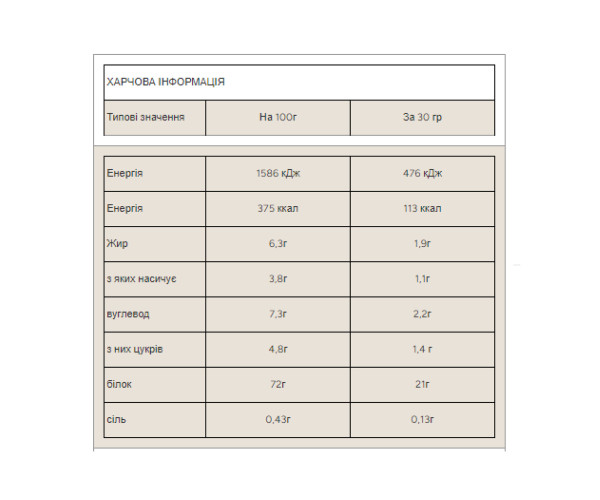 ХАРЧОВА ІНФОРМАЦІЯ

| Типові значення | На 100г | За 30 гр |
|---|---|---|
| Енергія | 1586 кДж | 476 кДж |
| Енергія | 375 ккал | 113 ккал |
| Жир | 6,3г | 1,9г |
| з яких насичує | 3,8г | 1,1г |
| вуглевод | 7,3г | 2,2г |
| з них цукрів | 4,8г | 1,4 г |
| білок | 72г | 21г |
| сіль | 0,43г | 0,13г |